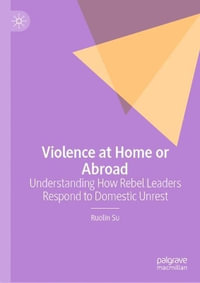 Violence at Home or Abroad

Understanding How Rebel Leaders Respond to Domestic Unrest

Ruolin Su

palgrave macmillan